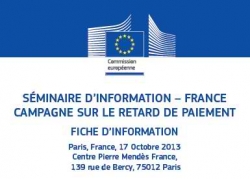 Commission européenne

SÉMINAIRE D'INFORMATION – FRANCE
CAMPAGNE SUR LE RETARD DE PAIEMENT

FICHE D'INFORMATION

Paris, France, 17 Octobre 2013
Centre Pierre Mendès France,
139 rue de Bercy, 75012 Paris